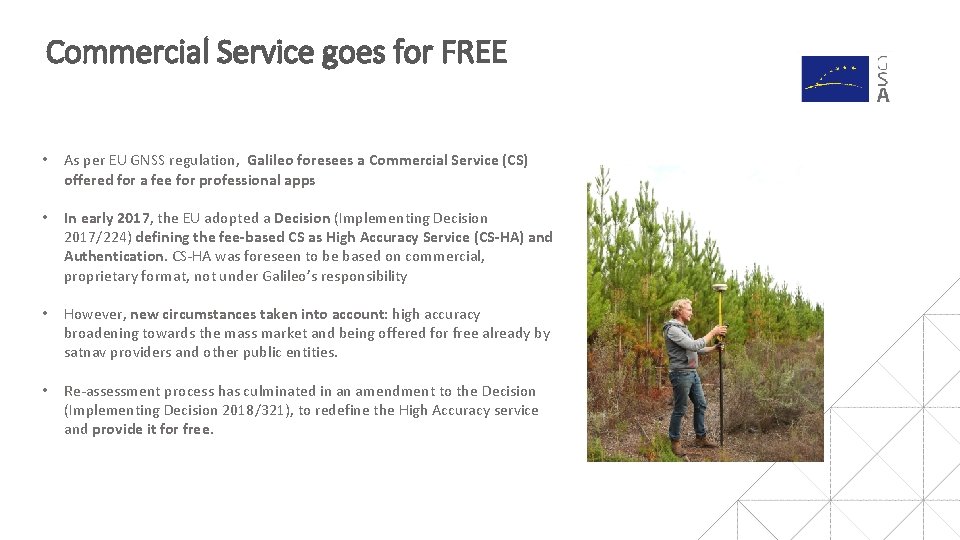 Commercial Service goes for FREE

GSA

• As per EU GNSS regulation, Galileo foresees a Commercial Service (CS) offered for a fee for professional apps

• In early 2017, the EU adopted a Decision (Implementing Decision 2017/224) defining the fee-based CS as High Accuracy Service (CS-HA) and Authentication. CS-HA was foreseen to be based on commercial, proprietary format, not under Galileo's responsibility

• However, new circumstances taken into account: high accuracy broadening towards the mass market and being offered for free already by satnav providers and other public entities.

• Re-assessment process has culminated in an amendment to the Decision (Implementing Decision 2018/321), to redefine the High Accuracy service and provide it for free.